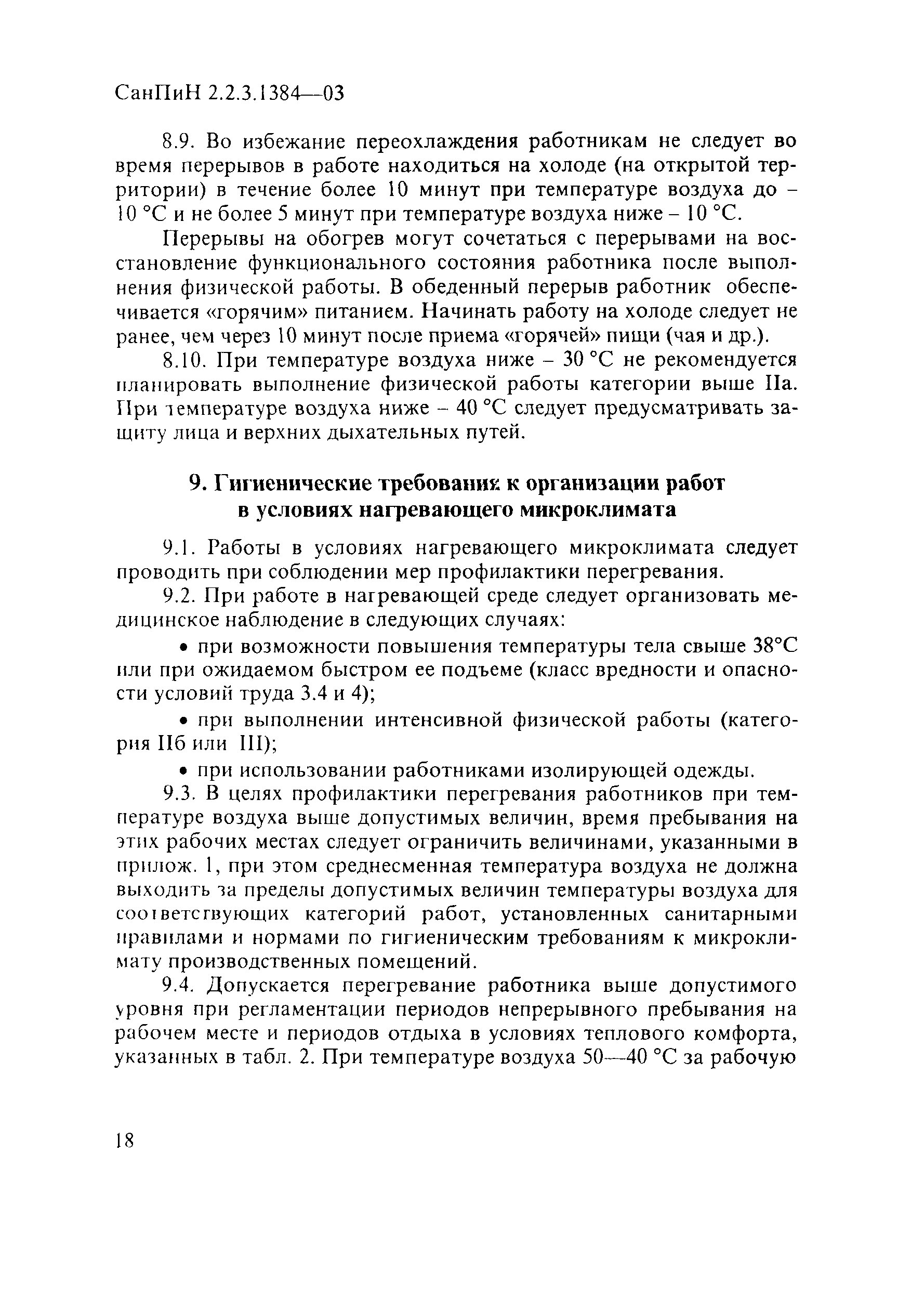 СанПиН 2.2.3.1384—03

8.9. Во избежание переохлаждения работникам не следует во время перерывов в работе находиться на холоде (на открытой территории) в течение более 10 минут при температуре воздуха до – 10 °С и не более 5 минут при температуре воздуха ниже – 10 °С.

Перерывы на обогрев могут сочетаться с перерывами на восстановление функционального состояния работника после выполнения физической работы. В обеденный перерыв работник обеспечивается «горячим» питанием. Начинать работу на холоде следует не ранее, чем через 10 минут после приема «горячей» пищи (чая и др.).

8.10. При температуре воздуха ниже – 30 °С не рекомендуется планировать выполнение физической работы категории выше IIа. При температуре воздуха ниже – 40 °С следует предусматривать защиту лица и верхних дыхательных путей.

9. Гигиенические требования к организации работ в условиях нагревающего микроклимата

9.1. Работы в условиях нагревающего микроклимата следует проводить при соблюдении мер профилактики перегревания.

9.2. При работе в нагревающей среде следует организовать медицинское наблюдение в следующих случаях:

• при возможности повышения температуры тела свыше 38°С или при ожидаемом быстром ее подъеме (класс вредности и опасности условий труда 3.4 и 4);

• при выполнении интенсивной физической работы (категория IIб или III);

• при использовании работниками изолирующей одежды.

9.3. В целях профилактики перегревания работников при температуре воздуха выше допустимых величин, время пребывания на этих рабочих местах следует ограничить величинами, указанными в прилож. 1, при этом среднесменная температура воздуха не должна выходить за пределы допустимых величин температуры воздуха для соответствующих категорий работ, установленных санитарными правилами и нормами по гигиеническим требованиям к микроклимату производственных помещений.

9.4. Допускается перегревание работника выше допустимого уровня при регламентации периодов непрерывного пребывания на рабочем месте и периодов отдыха в условиях теплового комфорта, указанных в табл. 2. При температуре воздуха 50—40 °С за рабочую

18